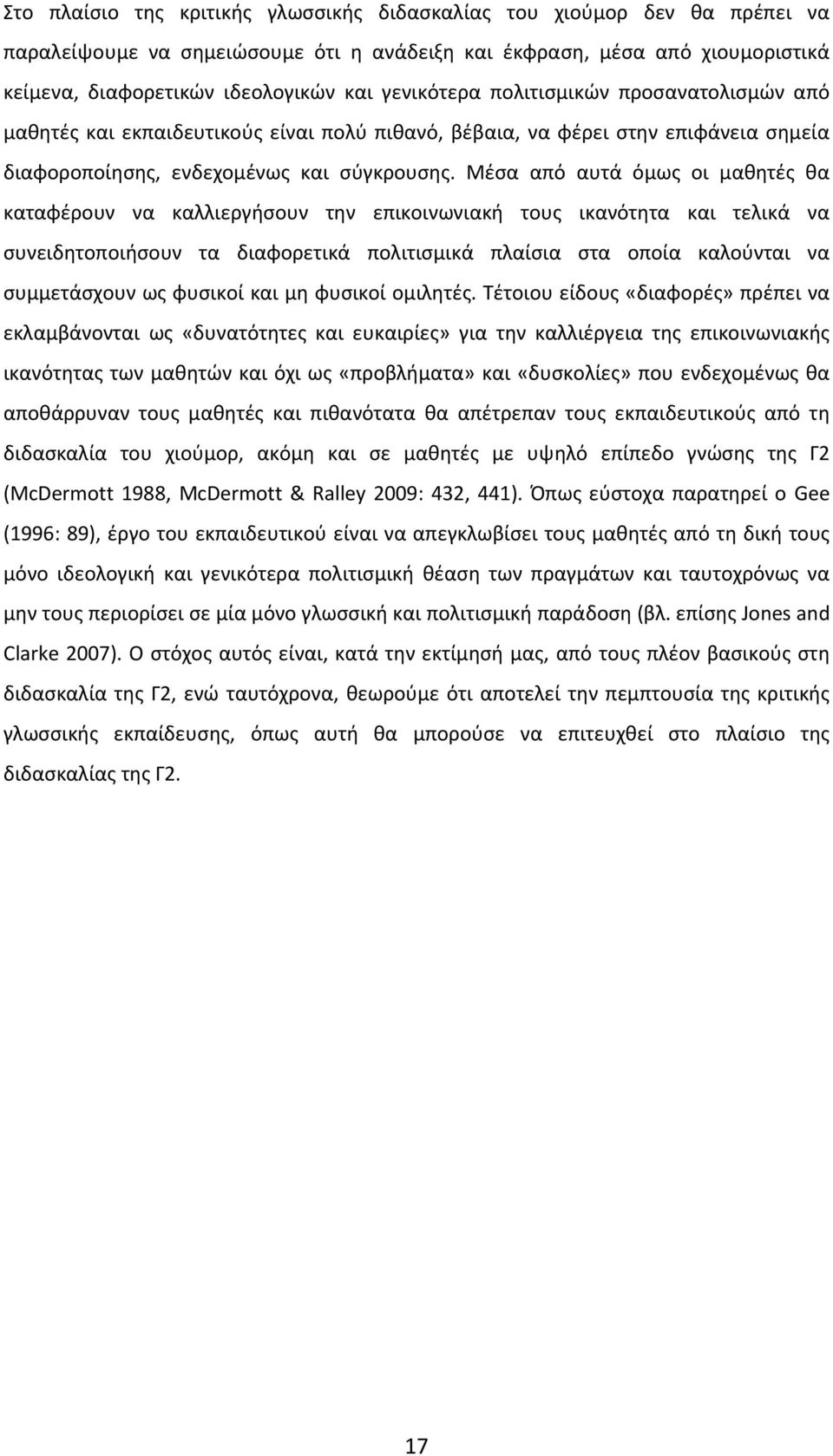 Στο πλαίσιο της κριτικής γλωσσικής διδασκαλίας του χιούμορ δεν θα πρέπει να παραλείψουμε να σημειώσουμε ότι η ανάδειξη και έκφραση, μέσα από χιουμοριστικά κείμενα, διαφορετικών ιδεολογικών και γενικότερα πολιτισμικών προσανατολισμών από μαθητές και εκπαιδευτικούς είναι πολύ πιθανό, βέβαια, να φέρει στην επιφάνεια σημεία διαφοροποίησης, ενδεχομένως και σύγκρουσης. Μέσα από αυτά όμως οι μαθητές θα καταφέρουν να καλλιεργήσουν την επικοινωνιακή τους ικανότητα και τελικά να συνειδητοποιήσουν τα διαφορετικά πολιτισμικά πλαίσια στα οποία καλούνται να συμμετάσχουν ως φυσικοί και μη φυσικοί ομιλητές. Τέτοιου είδους «διαφορές» πρέπει να εκλαμβάνονται ως «δυνατότητες και ευκαιρίες» για την καλλιέργεια της επικοινωνιακής ικανότητας των μαθητών και όχι ως «προβλήματα» και «δυσκολίες» που ενδεχομένως θα αποθάρρυναν τους μαθητές και πιθανότατα θα απέτρεπαν τους εκπαιδευτικούς από τη διδασκαλία του χιούμορ, ακόμη και σε μαθητές με υψηλό επίπεδο γνώσης της Γ2 (McDermott 1988, McDermott & Ralley 2009: 432, 441). Όπως εύστοχα παρατηρεί ο Gee (1996: 89), έργο του εκπαιδευτικού είναι να απεγκλωβίσει τους μαθητές από τη δική τους μόνο ιδεολογική και γενικότερα πολιτισμική θέαση των πραγμάτων και ταυτοχρόνως να μην τους περιορίσει σε μία μόνο γλωσσική και πολιτισμική παράδοση (βλ. επίσης Jones and Clarke 2007). Ο στόχος αυτός είναι, κατά την εκτίμησή μας, από τους πλέον βασικούς στη διδασκαλία της Γ2, ενώ ταυτόχρονα, θεωρούμε ότι αποτελεί την πεμπτουσία της κριτικής γλωσσικής εκπαίδευσης, όπως αυτή θα μπορούσε να επιτευχθεί στο πλαίσιο της διδασκαλίας της Γ2.

17